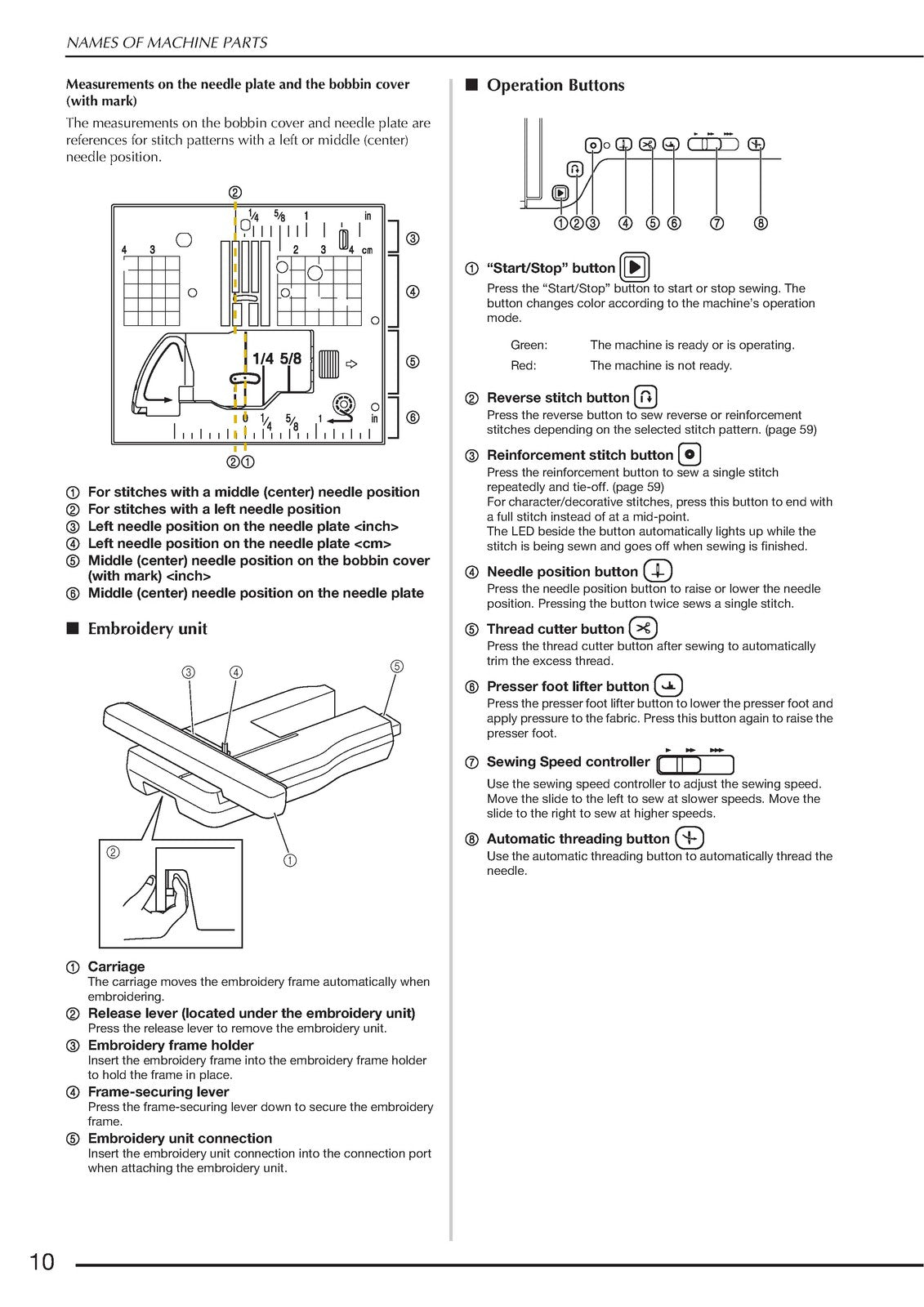 NAMES OF MACHINE PARTS

Measurements on the needle plate and the bobbin cover (with mark)

The measurements on the bobbin cover and needle plate are references for stitch patterns with a left or middle (center) needle position.

②
1/4 5/8 1 in
4 3 2 3 4 cm
③
④
1/4 5/8
⑤
0 1/4 5/8 1 in
⑥
②①

① For stitches with a middle (center) needle position
② For stitches with a left needle position
③ Left needle position on the needle plate <inch>
④ Left needle position on the needle plate <cm>
⑤ Middle (center) needle position on the bobbin cover (with mark) <inch>
⑥ Middle (center) needle position on the needle plate

■ Embroidery unit

③ ④ ⑤
② ①

① Carriage
The carriage moves the embroidery frame automatically when embroidering.
② Release lever (located under the embroidery unit)
Press the release lever to remove the embroidery unit.
③ Embroidery frame holder
Insert the embroidery frame into the embroidery frame holder to hold the frame in place.
④ Frame-securing lever
Press the frame-securing lever down to secure the embroidery frame.
⑤ Embroidery unit connection
Insert the embroidery unit connection into the connection port when attaching the embroidery unit.

■ Operation Buttons

①②③ ④ ⑤ ⑥ ⑦ ⑧

① "Start/Stop" button
Press the "Start/Stop" button to start or stop sewing. The button changes color according to the machine's operation mode.

Green: The machine is ready or is operating.
Red: The machine is not ready.

② Reverse stitch button
Press the reverse button to sew reverse or reinforcement stitches depending on the selected stitch pattern. (page 59)

③ Reinforcement stitch button
Press the reinforcement button to sew a single stitch repeatedly and tie-off. (page 59)
For character/decorative stitches, press this button to end with a full stitch instead of at a mid-point.
The LED beside the button automatically lights up while the stitch is being sewn and goes off when sewing is finished.

④ Needle position button
Press the needle position button to raise or lower the needle position. Pressing the button twice sews a single stitch.

⑤ Thread cutter button
Press the thread cutter button after sewing to automatically trim the excess thread.

⑥ Presser foot lifter button
Press the presser foot lifter button to lower the presser foot and apply pressure to the fabric. Press this button again to raise the presser foot.

⑦ Sewing Speed controller
Use the sewing speed controller to adjust the sewing speed. Move the slide to the left to sew at slower speeds. Move the slide to the right to sew at higher speeds.

⑧ Automatic threading button
Use the automatic threading button to automatically thread the needle.

10